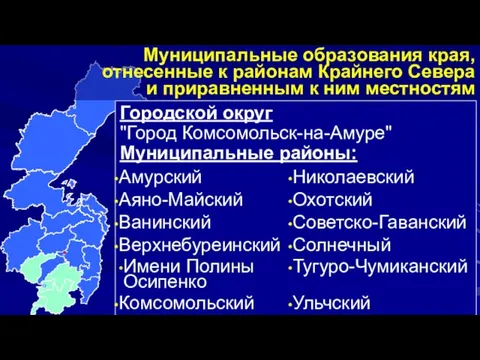 Муниципальные образования края, отнесенные к районам Крайнего Севера и приравненным к ним местностям

Городской округ
"Город Комсомольск-на-Амуре"
Муниципальные районы:

•Амурский
•Аяно-Майский
•Ванинский
•Верхнебуреинский
•Имени Полины Осипенко
•Комсомольский

•Николаевский
•Охотский
•Советско-Гаванский
•Солнечный
•Тугуро-Чумиканский
•Ульчский